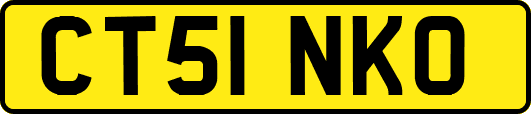 CT51 NKO